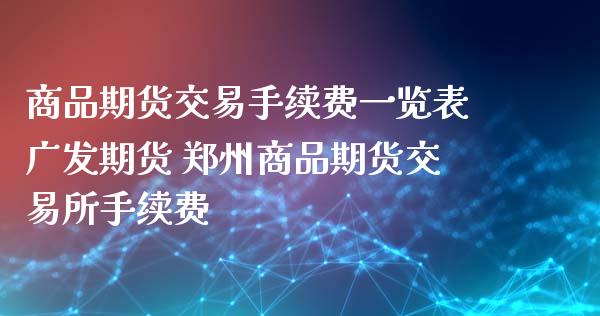 商品期货交易手续费一览表 广发期货 郑州商品期货交易所手续费